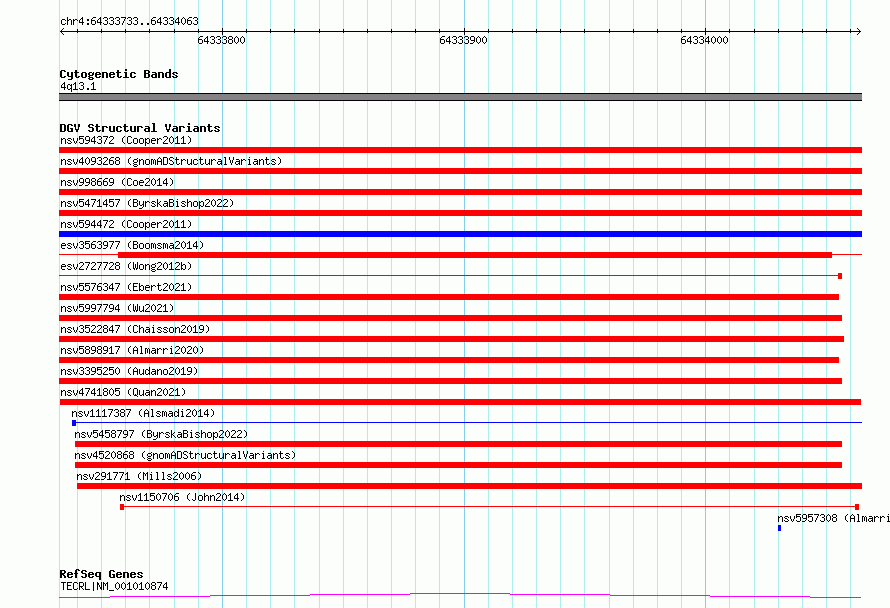 chr4:64333733..64334063

64333800

64333900

64334000

Cytogenetic Bands
4q13.1

DGV Structural Variants
nsv594372 (Cooper2011)
nsv4093268 (gnomADStructuralVariants)
nsv998669 (Coe2014)
nsv5471457 (ByrskaBishop2022)
nsv594472 (Cooper2011)
esv3563977 (Boomsma2014)
esv2727728 (Wong2012b)
nsv5576347 (Ebert2021)
nsv5997794 (Wu2021)
nsv3522847 (Chaisson2019)
nsv5898917 (Almarri2020)
nsv3395250 (Audano2019)
nsv4741805 (Quan2021)
nsv1117387 (Alsmadi2014)
nsv5458797 (ByrskaBishop2022)
nsv4520868 (gnomADStructuralVariants)
nsv291771 (Mills2006)
nsv1150706 (John2014)
nsv5957308 (Almarri

RefSeq Genes
TECRL|NM_001010874